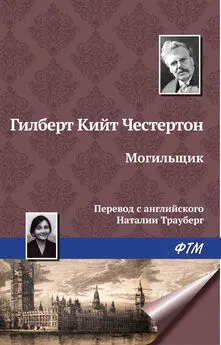 Гилберт Кийт Честертон

Могильщик

Перевод с английского
Наталии Трауберг

ФТМ